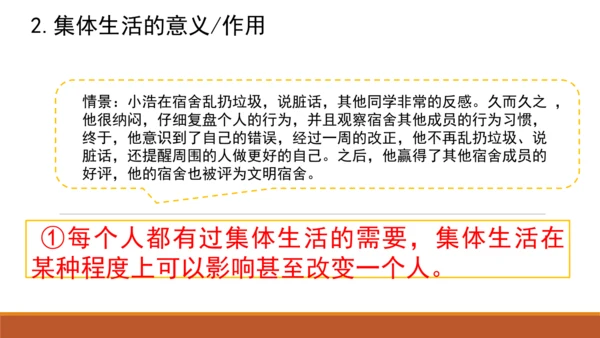 2. 集体生活的意义/作用

情景：小浩在宿舍乱扔垃圾，说脏话，其他同学非常的反感。久而久之 ，他很纳闷，仔细复盘个人的行为，并且观察宿舍其他成员的行为习惯，终于，他意识到了自己的错误，经过一周的改正，他不再乱扔垃圾、说脏话，还提醒周围的人做更好的自己。之后，他赢得了其他宿舍成员的好评，他的宿舍也被评为文明宿舍。

①每个人都有过集体生活的需要，集体生活在某种程度上可以影响甚至改变一个人。